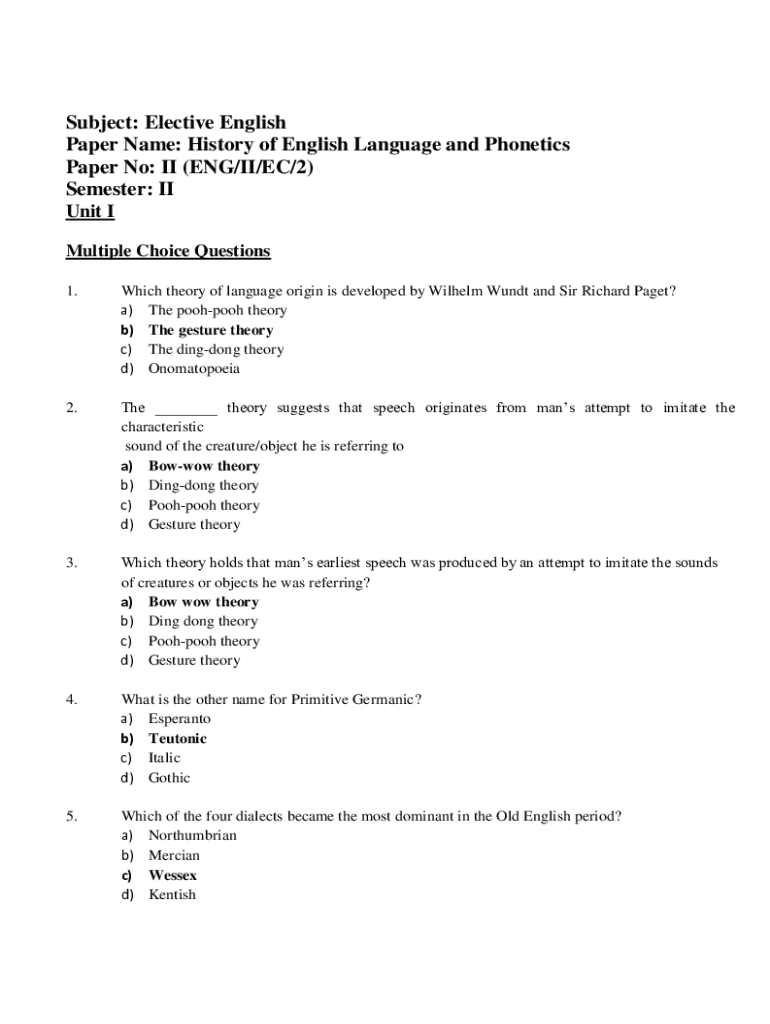 Subject: Elective English
Paper Name: History of English Language and Phonetics
Paper No: II (ENG/II/EC/2)
Semester: II
Unit I

Multiple Choice Questions

1. Which theory of language origin is developed by Wilhelm Wundt and Sir Richard Paget?
a) The pooh-pooh theory
b) The gesture theory
c) The ding-dong theory
d) Onomatopoeia

2. The ________ theory suggests that speech originates from man's attempt to imitate the characteristic
sound of the creature/object he is referring to
a) Bow-wow theory
b) Ding-dong theory
c) Pooh-pooh theory
d) Gesture theory

3. Which theory holds that man's earliest speech was produced by an attempt to imitate the sounds of creatures or objects he was referring?
a) Bow wow theory
b) Ding dong theory
c) Pooh-pooh theory
d) Gesture theory

4. What is the other name for Primitive Germanic?
a) Esperanto
b) Teutonic
c) Italic
d) Gothic

5. Which of the four dialects became the most dominant in the Old English period?
a) Northumbrian
b) Mercian
c) Wessex
d) Kentish